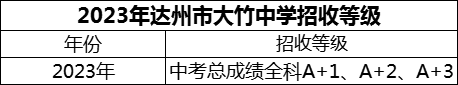 2023年达州市大竹中学招收等级

| 年份 | 招收等级 |
|---|---|
| 2023年 | 中考总成绩全科A+1、A+2、A+3 |